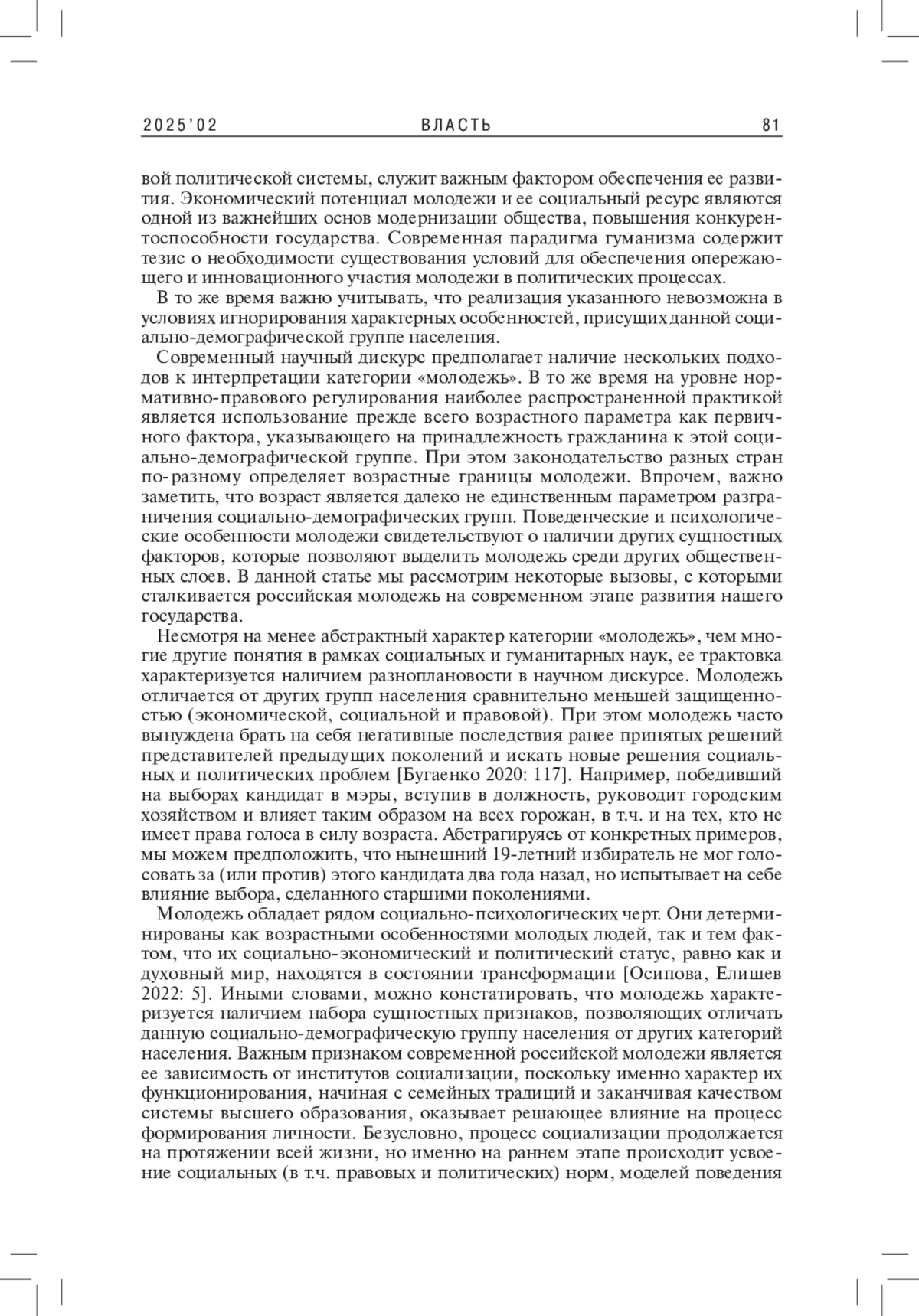 2025'02 ВЛАСТЬ 81

вой политической системы, служит важным фактором обеспечения ее развития. Экономический потенциал молодежи и ее социальный ресурс являются одной из важнейших основ модернизации общества, повышения конкурентоспособности государства. Современная парадигма гуманизма содержит тезис о необходимости существования условий для обеспечения опережающего и инновационного участия молодежи в политических процессах.

В то же время важно учитывать, что реализация указанного невозможна в условиях игнорирования характерных особенностей, присущих данной социально-демографической группе населения.

Современный научный дискурс предполагает наличие нескольких подходов к интерпретации категории «молодежь». В то же время на уровне нормативно-правового регулирования наиболее распространенной практикой является использование прежде всего возрастного параметра как первичного фактора, указывающего на принадлежность гражданина к этой социально-демографической группе. При этом законодательство разных стран по-разному определяет возрастные границы молодежи. Впрочем, важно заметить, что возраст является далеко не единственным параметром разграничения социально-демографических групп. Поведенческие и психологические особенности молодежи свидетельствуют о наличии других сущностных факторов, которые позволяют выделить молодежь среди других общественных слоев. В данной статье мы рассмотрим некоторые вызовы, с которыми сталкивается российская молодежь на современном этапе развития нашего государства.

Несмотря на менее абстрактный характер категории «молодежь», чем многие другие понятия в рамках социальных и гуманитарных наук, ее трактовка характеризуется наличием разноплановости в научном дискурсе. Молодежь отличается от других групп населения сравнительно меньшей защищенностью (экономической, социальной и правовой). При этом молодежь часто вынуждена брать на себя негативные последствия ранее принятых решений представителей предыдущих поколений и искать новые решения социальных и политических проблем [Бугаенко 2020: 117]. Например, победивший на выборах кандидат в мэры, вступив в должность, руководит городским хозяйством и влияет таким образом на всех горожан, в т.ч. и на тех, кто не имеет права голоса в силу возраста. Абстрагируясь от конкретных примеров, мы можем предположить, что нынешний 19-летний избиратель не мог голосовать за (или против) этого кандидата два года назад, но испытывает на себе влияние выбора, сделанного старшими поколениями.

Молодежь обладает рядом социально-психологических черт. Они детерминированы как возрастными особенностями молодых людей, так и тем фактом, что их социально-экономический и политический статус, равно как и духовный мир, находятся в состоянии трансформации [Осипова, Елишев 2022: 5]. Иными словами, можно констатировать, что молодежь характеризуется наличием набора сущностных признаков, позволяющих отличать данную социально-демографическую группу населения от других категорий населения. Важным признаком современной российской молодежи является ее зависимость от институтов социализации, поскольку именно характер их функционирования, начиная с семейных традиций и заканчивая качеством системы высшего образования, оказывает решающее влияние на процесс формирования личности. Безусловно, процесс социализации продолжается на протяжении всей жизни, но именно на раннем этапе происходит усвоение социальных (в т.ч. правовых и политических) норм, моделей поведения